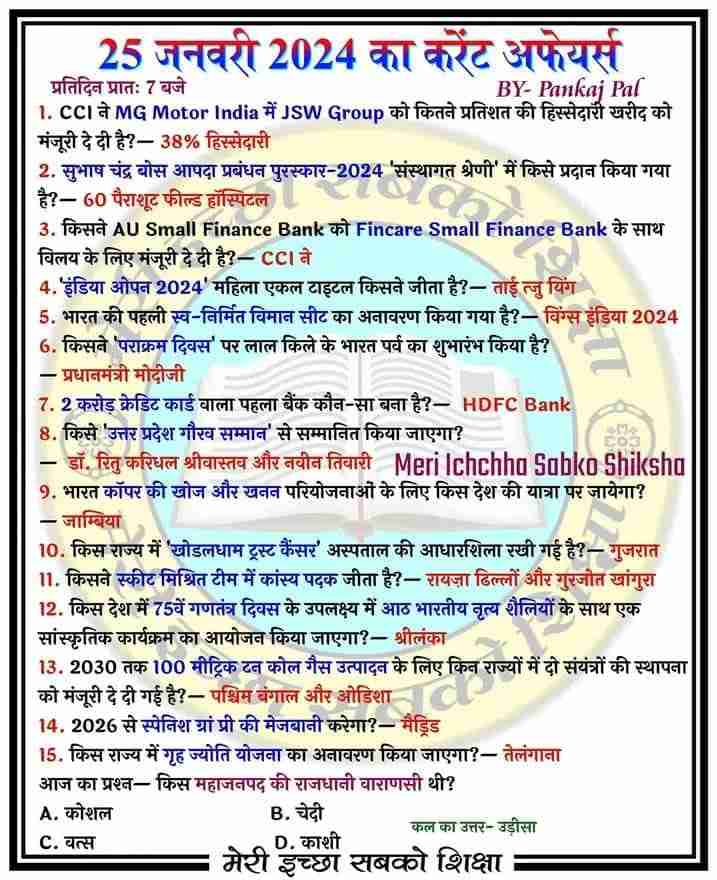 25 जनवरी 2024 का करेंट अफेयर्स

प्रतिदिन प्रातः 7 बजे

BY- Pankaj Pal

1. CCI ने MG Motor India में JSW Group को कितने प्रतिशत की हिस्सेदारी खरीद को मंजूरी दे दी है?— 38% हिस्सेदारी

2. सुभाष चंद्र बोस आपदा प्रबंधन पुरस्कार-2024 'संस्थागत श्रेणी' में किसे प्रदान किया गया है?— 60 पैराशूट फील्ड हॉस्पिटल

3. किसने AU Small Finance Bank को Fincare Small Finance Bank के साथ विलय के लिए मंजूरी दे दी है?— CCI ने

4. 'इंडिया ओपन 2024' महिला एकल टाइटल किसने जीता है?— ताई त्जु यिंग

5. भारत की पहली स्व-निर्मित विमान सीट का अनावरण किया गया है?— विंग्स इंडिया 2024

6. किसने 'पराक्रम दिवस' पर लाल किले के भारत पर्व का शुभारंभ किया है?
— प्रधानमंत्री मोदीजी

7. 2 करोड़ क्रेडिट कार्ड वाला पहला बैंक कौन-सा बना है?— HDFC Bank

8. किसे 'उत्तर प्रदेश गौरव सम्मान' से सम्मानित किया जाएगा?
— डॉ. रितु करिधल श्रीवास्तव और नवीन तिवारी

Meri Ichchha Sabko Shiksha

9. भारत कॉपर की खोज और खनन परियोजनाओं के लिए किस देश की यात्रा पर जायेगा?
— जाम्बिया

10. किस राज्य में 'खोडलधाम ट्रस्ट कैंसर' अस्पताल की आधारशिला रखी गई है?— गुजरात

11. किसने स्कीट मिश्रित टीम में कांस्य पदक जीता है?— रायज़ा ढिल्लों और गुरजोत खांगुरा

12. किस देश में 75वें गणतंत्र दिवस के उपलक्ष्य में आठ भारतीय नृत्य शैलियों के साथ एक सांस्कृतिक कार्यक्रम का आयोजन किया जाएगा?— श्रीलंका

13. 2030 तक 100 मीट्रिक टन कोल गैस उत्पादन के लिए किन राज्यों में दो संयंत्रों की स्थापना को मंजूरी दे दी गई है?— पश्चिम बंगाल और ओडिशा

14. 2026 से स्पेनिश ग्रां प्री की मेजबानी करेगा?— मैड्रिड

15. किस राज्य में गृह ज्योति योजना का अनावरण किया जाएगा?— तेलंगाना

आज का प्रश्न— किस महाजनपद की राजधानी वाराणसी थी?

A. कोशल B. चेदी

C. वत्स D. काशी

कल का उत्तर- उड़ीसा

मेरी इच्छा सबको शिक्षा